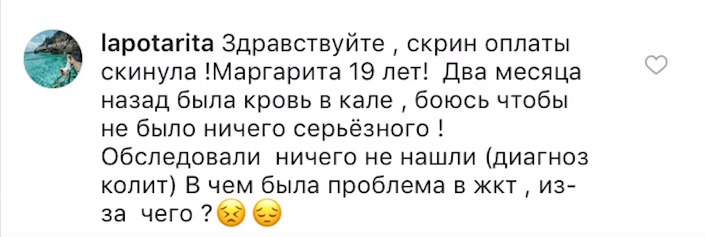 lapotarita Здравствуйте , скрин оплаты скинула !Маргарита 19 лет! Два месяца назад была кровь в кале , боюсь чтобы не было ничего серьёзного ! Обследовали ничего не нашли (диагноз колит) В чем была проблема в жкт , из-за чего ?😣 😔